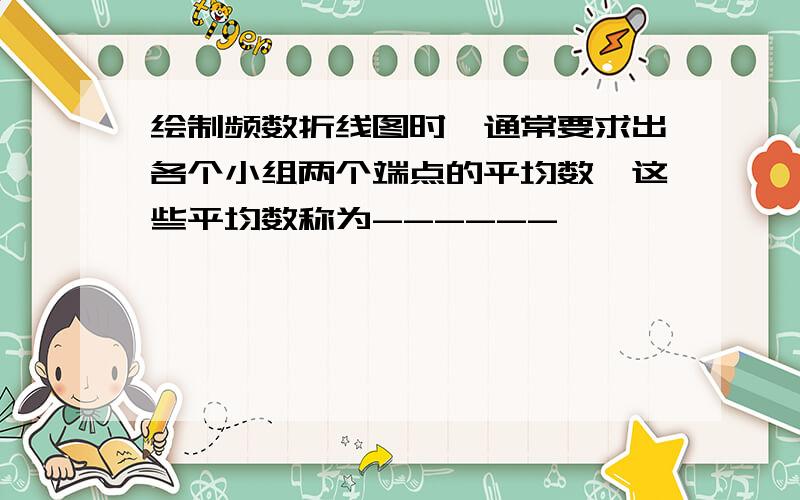 tiger

绘制频数折线图时,通常要求出各个小组两个端点的平均数,这些平均数称为------